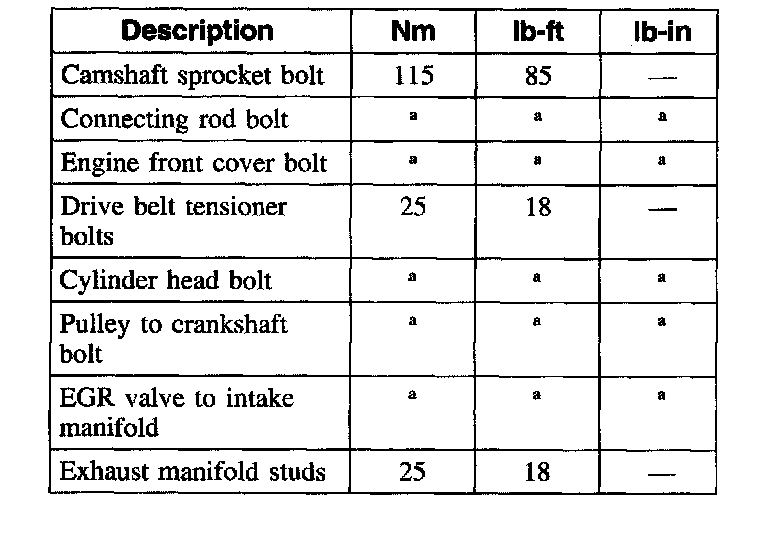 | Description | Nm | lb-ft | lb-in |
|---|---|---|---|
| Camshaft sprocket bolt | 115 | 85 | — |
| Connecting rod bolt | a | a | a |
| Engine front cover bolt | a | a | a |
| Drive belt tensioner bolts | 25 | 18 | — |
| Cylinder head bolt | a | a | a |
| Pulley to crankshaft bolt | a | a | a |
| EGR valve to intake manifold | a | a | a |
| Exhaust manifold studs | 25 | 18 | — |